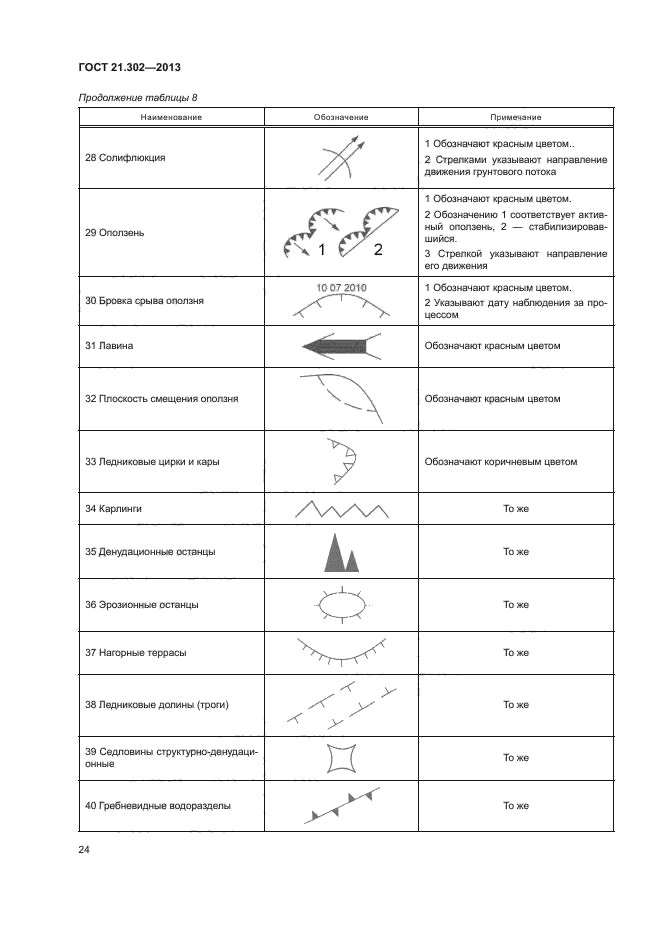 ГОСТ 21.302—2013

Продолжение таблицы 8

| Наименование | Обозначение | Примечание |
|---|---|---|
| 28 Солифлюкция | | 1 Обозначают красным цветом.. 2 Стрелками указывают направление движения грунтового потока |
| 29 Оползень | 1 2 | 1 Обозначают красным цветом. 2 Обозначению 1 соответствует активный оползень, 2 — стабилизировавшийся. 3 Стрелкой указывают направление его движения |
| 30 Бровка срыва оползня | 10 07 2010 | 1 Обозначают красным цветом. 2 Указывают дату наблюдения за процессом |
| 31 Лавина | | Обозначают красным цветом |
| 32 Плоскость смещения оползня | | Обозначают красным цветом |
| 33 Ледниковые цирки и кары | | Обозначают коричневым цветом |
| 34 Карлинги | | То же |
| 35 Денудационные останцы | | То же |
| 36 Эрозионные останцы | | То же |
| 37 Нагорные террасы | | То же |
| 38 Ледниковые долины (троги) | | То же |
| 39 Седловины структурно-денудационные | | То же |
| 40 Гребневидные водоразделы | | То же |

24